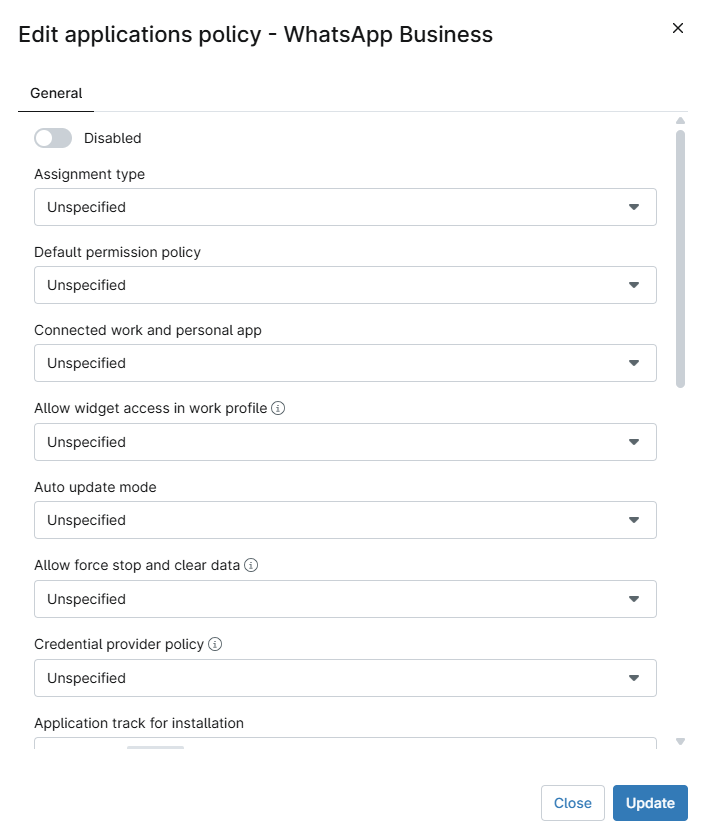 Edit applications policy - WhatsApp Business

×

General

Disabled

Assignment type

Unspecified

Default permission policy

Unspecified

Connected work and personal app

Unspecified

Allow widget access in work profile

Unspecified

Auto update mode

Unspecified

Allow force stop and clear data

Unspecified

Credential provider policy

Unspecified

Application track for installation

Close

Update